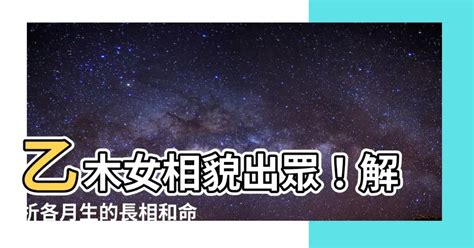 乙木女相貌出眾！解析各月生的長相和命